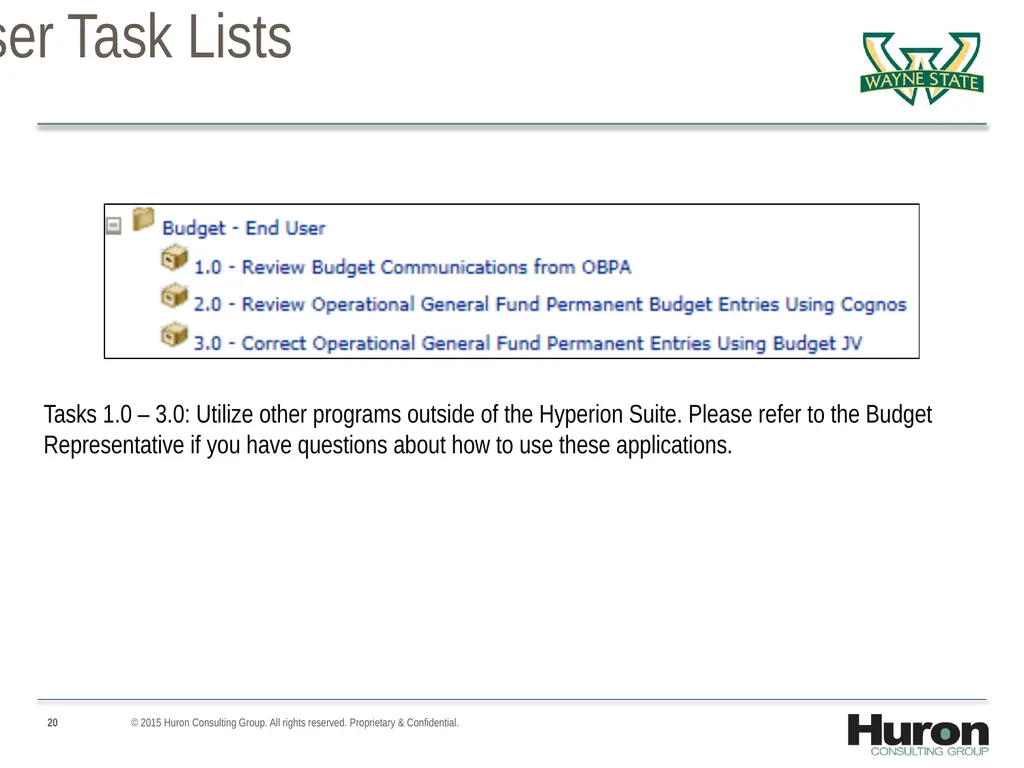 ser Task Lists

WAYNE STATE

Budget - End User
1.0 - Review Budget Communications from OBPA
2.0 - Review Operational General Fund Permanent Budget Entries Using Cognos
3.0 - Correct Operational General Fund Permanent Entries Using Budget JV

Tasks 1.0 – 3.0: Utilize other programs outside of the Hyperion Suite. Please refer to the Budget Representative if you have questions about how to use these applications.

20 © 2015 Huron Consulting Group. All rights reserved. Proprietary & Confidential.

Huron CONSULTING GROUP